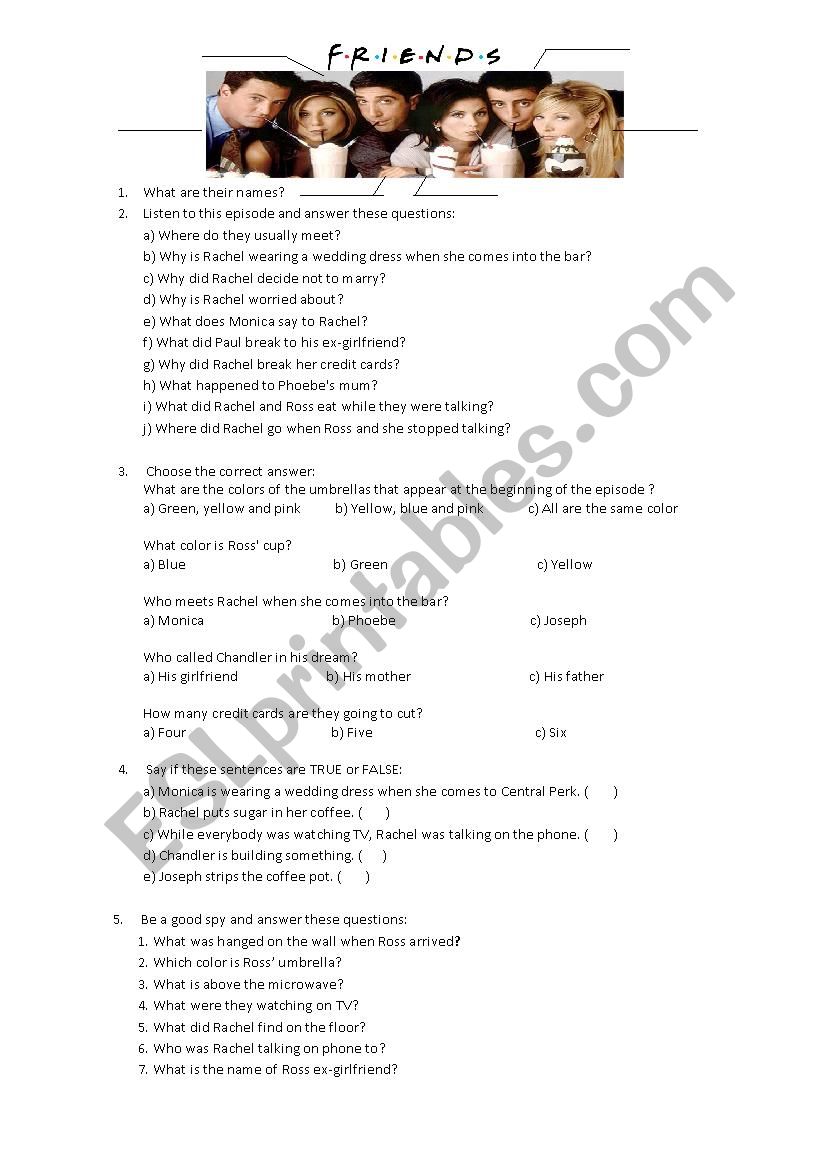 F·R·I·E·N·D·S

1. What are their names?

2. Listen to this episode and answer these questions:
a) Where do they usually meet?
b) Why is Rachel wearing a wedding dress when she comes into the bar?
c) Why did Rachel decide not to marry?
d) Why is Rachel worried about?
e) What does Monica say to Rachel?
f) What did Paul break to his ex-girlfriend?
g) Why did Rachel break her credit cards?
h) What happened to Phoebe's mum?
i) What did Rachel and Ross eat while they were talking?
j) Where did Rachel go when Ross and she stopped talking?

3. Choose the correct answer:
What are the colors of the umbrellas that appear at the beginning of the episode ?
a) Green, yellow and pink b) Yellow, blue and pink c) All are the same color

What color is Ross' cup?
a) Blue b) Green c) Yellow

Who meets Rachel when she comes into the bar?
a) Monica b) Phoebe c) Joseph

Who called Chandler in his dream?
a) His girlfriend b) His mother c) His father

How many credit cards are they going to cut?
a) Four b) Five c) Six

4. Say if these sentences are TRUE or FALSE:
a) Monica is wearing a wedding dress when she comes to Central Perk. ( )
b) Rachel puts sugar in her coffee. ( )
c) While everybody was watching TV, Rachel was talking on the phone. ( )
d) Chandler is building something. ( )
e) Joseph strips the coffee pot. ( )

5. Be a good spy and answer these questions:
1. What was hanged on the wall when Ross arrived?
2. Which color is Ross' umbrella?
3. What is above the microwave?
4. What were they watching on TV?
5. What did Rachel find on the floor?
6. Who was Rachel talking on phone to?
7. What is the name of Ross ex-girlfriend?

ESLprintables.com